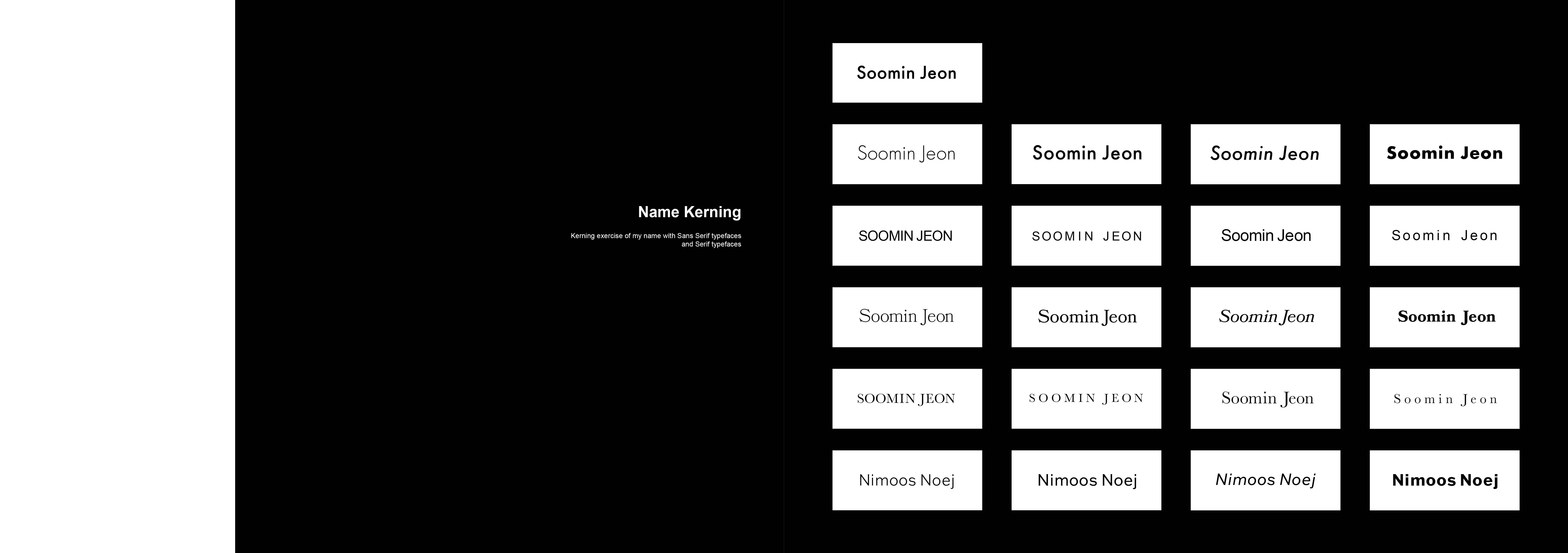 Name Kerning

Kerning exercise of my name with Sans Serif typefaces and Serif typefaces

Soomin Jeon

Soomin Jeon

Soomin Jeon

Soomin Jeon

Soomin Jeon

SOOMIN JEON

SOOMIN JEON

Soomin Jeon

Soomin Jeon

Soomin Jeon

Soomin Jeon

Soomin Jeon

Soomin Jeon

SOOMIN JEON

SOOMIN JEON

Soomin Jeon

Soomin Jeon

Nimoos Noej

Nimoos Noej

Nimoos Noej

Nimoos Noej